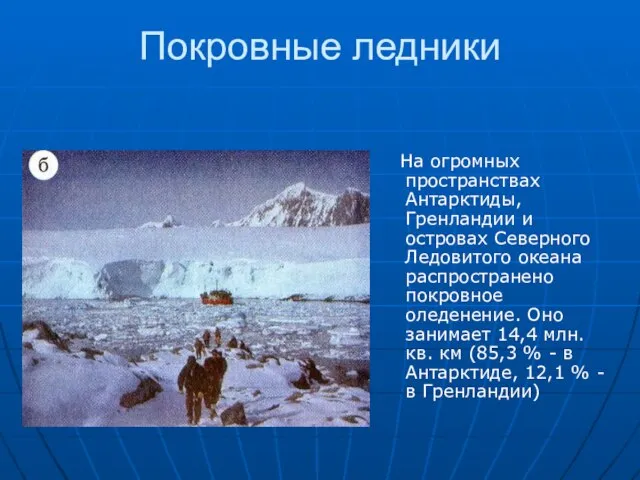 Покровные ледники

б

На огромных пространствах Антарктиды, Гренландии и островах Северного Ледовитого океана распространено покровное оледенение. Оно занимает 14,4 млн. кв. км (85,3 % - в Антарктиде, 12,1 % - в Гренландии)